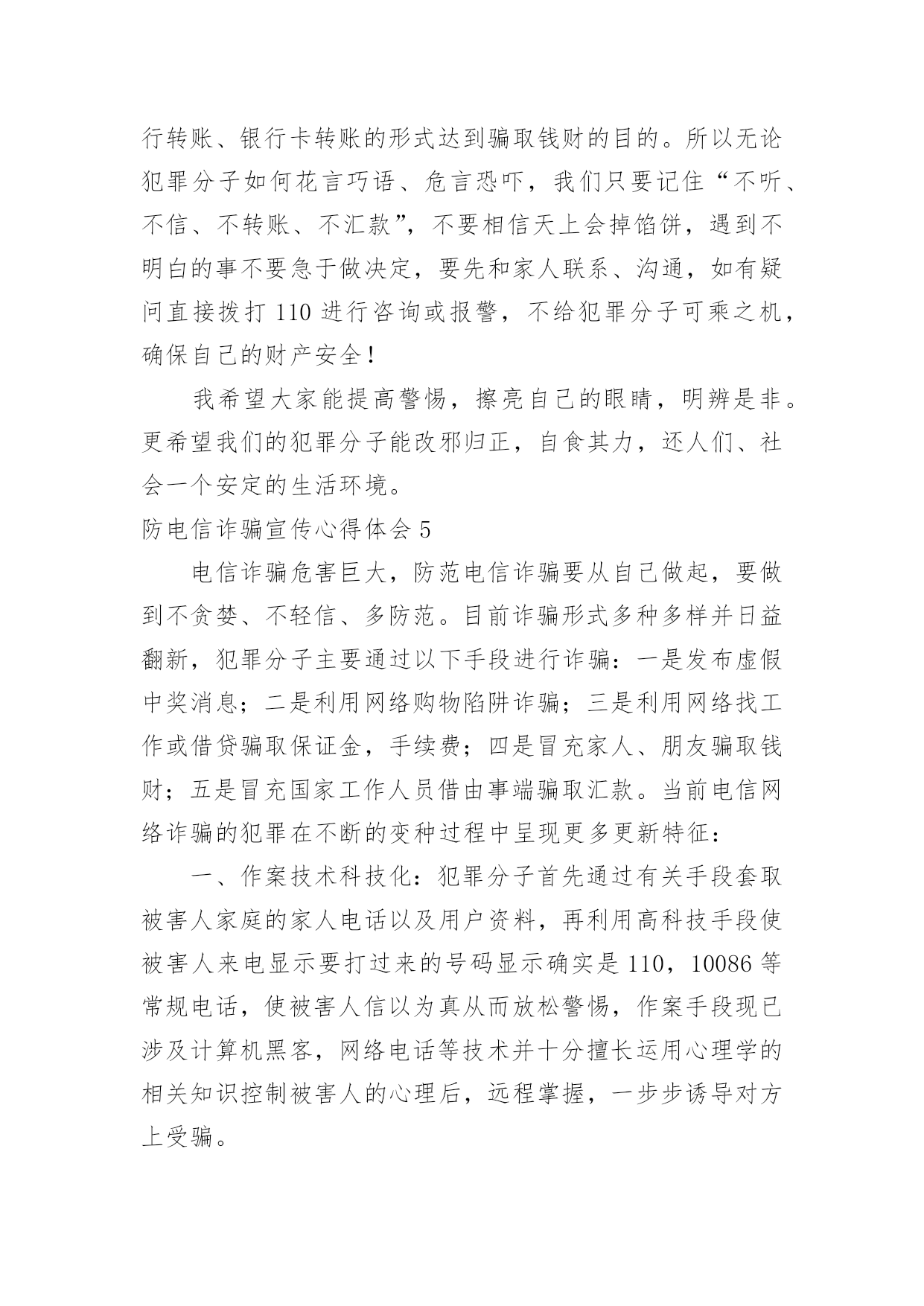 行转账、银行卡转账的形式达到骗取钱财的目的。所以无论犯罪分子如何花言巧语、危言恐吓，我们只要记住“不听、不信、不转账、不汇款”，不要相信天上会掉馅饼，遇到不明白的事不要急于做决定，要先和家人联系、沟通，如有疑问直接拨打 110 进行咨询或报警，不给犯罪分子可乘之机，确保自己的财产安全！

我希望大家能提高警惕，擦亮自己的眼睛，明辨是非。更希望我们的犯罪分子能改邪归正，自食其力，还人们、社会一个安定的生活环境。

防电信诈骗宣传心得体会 5

电信诈骗危害巨大，防范电信诈骗要从自己做起，要做到不贪婪、不轻信、多防范。目前诈骗形式多种多样并日益翻新，犯罪分子主要通过以下手段进行诈骗：一是发布虚假中奖消息；二是利用网络购物陷阱诈骗；三是利用网络找工作或借贷骗取保证金，手续费；四是冒充家人、朋友骗取钱财；五是冒充国家工作人员借由事端骗取汇款。当前电信网络诈骗的犯罪在不断的变种过程中呈现更多更新特征：

一、作案技术科技化：犯罪分子首先通过有关手段套取被害人家庭的家人电话以及用户资料，再利用高科技手段使被害人来电显示要打过来的号码显示确实是 110，10086 等常规电话，使被害人信以为真从而放松警惕，作案手段现已涉及计算机黑客，网络电话等技术并十分擅长运用心理学的相关知识控制被害人的心理后，远程掌握，一步步诱导对方上受骗。